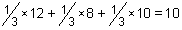 $\frac{1}{3} \times 12 + \frac{1}{3} \times 8 + \frac{1}{3} \times 10 = 10$